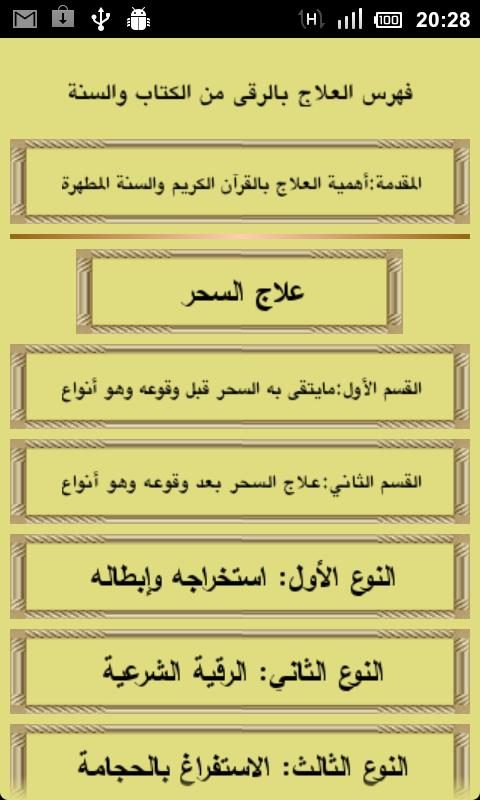 H 100 20:28

فهرس العلاج بالرقى من الكتاب والسنة

المقدمة:أهمية العلاج بالقرآن الكريم والسنة المطهرة

علاج السحر

القسم الأول:مايتقى به السحر قبل وقوعه وهو أنواع

القسم الثاني:علاج السحر بعد وقوعه وهو أنواع

النوع الأول: استخراجه وإبطاله

النوع الثاني: الرقية الشرعية

النوع الثالث: الاستفراغ بالحجامة